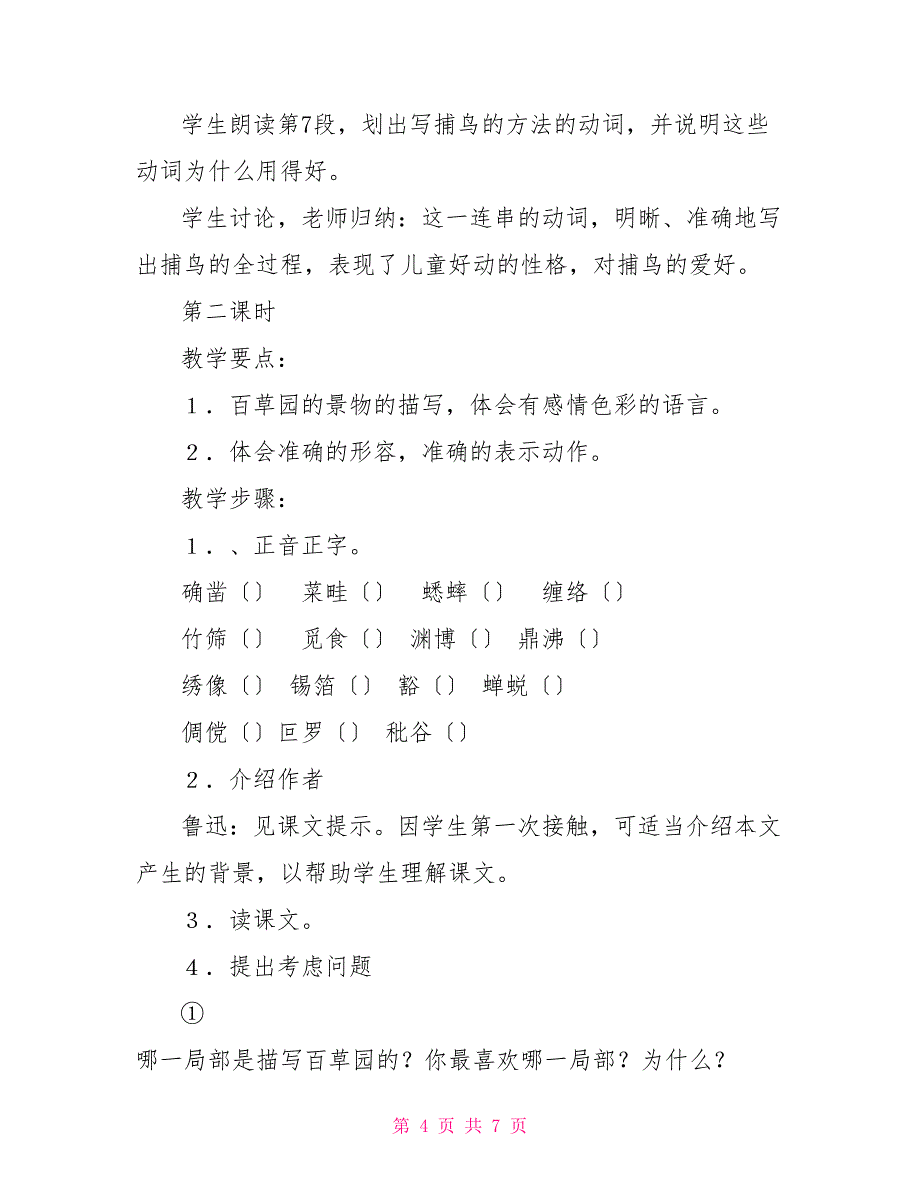 学生朗读第7段，划出写捕鸟的方法的动词，并说明这些动词为什么用得好。

学生讨论，老师归纳：这一连串的动词，明晰、准确地写出捕鸟的全过程，表现了儿童好动的性格，对捕鸟的爱好。

第二课时

教学要点：

１．百草园的景物的描写，体会有感情色彩的语言。

２．体会准确的形容，准确的表示动作。

教学步骤：

１．、正音正字。

确凿〔〕　菜畦〔〕　蟋蟀〔〕　缠络〔〕

竹筛〔〕　觅食〔〕　渊博〔〕　鼎沸〔〕

绣像〔〕　锡箔〔〕　豁〔〕　蝉蜕〔〕

倜傥〔〕巨罗〔〕　秕谷〔〕

２．介绍作者

鲁迅：见课文提示。因学生第一次接触，可适当介绍本文产生的背景，以帮助学生理解课文。

３．读课文。

４．提出考虑问题

①

哪一局部是描写百草园的？你最喜欢哪一局部？为什么？

第 4 页 共 7 页